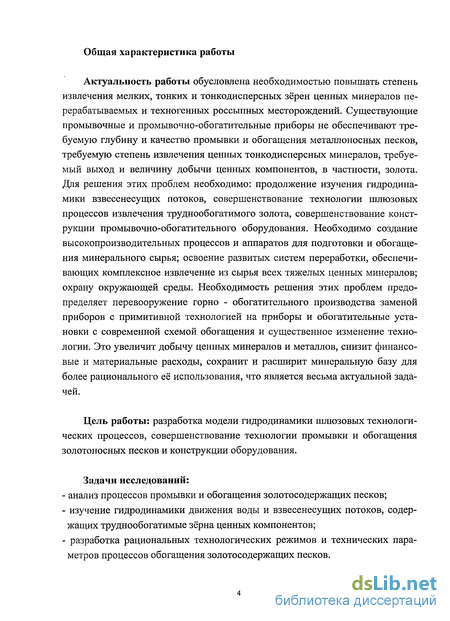 Общая характеристика работы

Актуальность работы обусловлена необходимостью повышать степень извлечения мелких, тонких и тонкодисперсных зёрен ценных минералов перерабатываемых и техногенных россыпных месторождений. Существующие промывочные и промывочно-обогатительные приборы не обеспечивают требуемую глубину и качество промывки и обогащения металлоносных песков, требуемую степень извлечения ценных тонкодисперсных минералов, требуемый выход и величину добычи ценных компонентов, в частности, золота. Для решения этих проблем необходимо: продолжение изучения гидродинамики взвесенесущих потоков, совершенствование технологии шлюзовых процессов извлечения труднообогатимого золота, совершенствование конструкции промывочно-обогатительного оборудования. Необходимо создание высокопроизводительных процессов и аппаратов для подготовки и обогащения минерального сырья; освоение развитых систем переработки, обеспечивающих комплексное извлечение из сырья всех тяжелых ценных минералов; охрану окружающей среды. Необходимость решения этих проблем предопределяет перевооружение горно - обогатительного производства заменой приборов с примитивной технологией на приборы и обогатительные установки с современной схемой обогащения и существенное изменение технологии. Это увеличит добычу ценных минералов и металлов, снизит финансовые и материальные расходы, сохранит и расширит минеральную базу для более рационального её использования, что является весьма актуальной задачей.

Цель работы: разработка модели гидродинамики шлюзовых технологических процессов, совершенствование технологии промывки и обогащения золотоносных песков и конструкции оборудования.

Задачи исследований:
- анализ процессов промывки и обогащения золотосодержащих песков;
- изучение гидродинамики движения воды и взвесенесущих потоков, содержащих труднообогатимые зёрна ценных компонентов;
- разработка рациональных технологических режимов и технических параметров процессов обогащения золотосодержащих песков.

4

dsLib.net
библиотека диссертаций